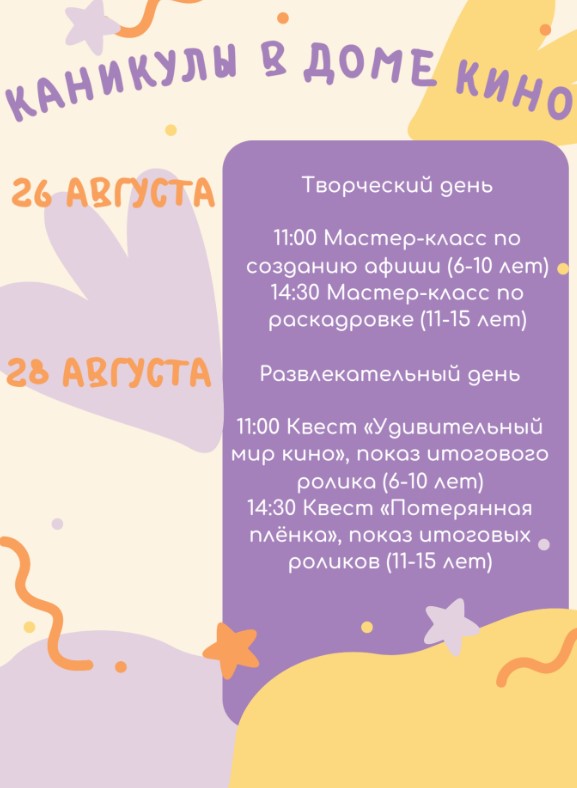 КАНИКУЛЫ В ДОМЕ КИНО

26 АВГУСТА

Творческий день

11:00 Мастер-класс по созданию афиши (6-10 лет)
14:30 Мастер-класс по раскадровке (11-15 лет)

28 АВГУСТА

Развлекательный день

11:00 Квест «Удивительный мир кино», показ итогового ролика (6-10 лет)
14:30 Квест «Потерянная плёнка», показ итоговых роликов (11-15 лет)